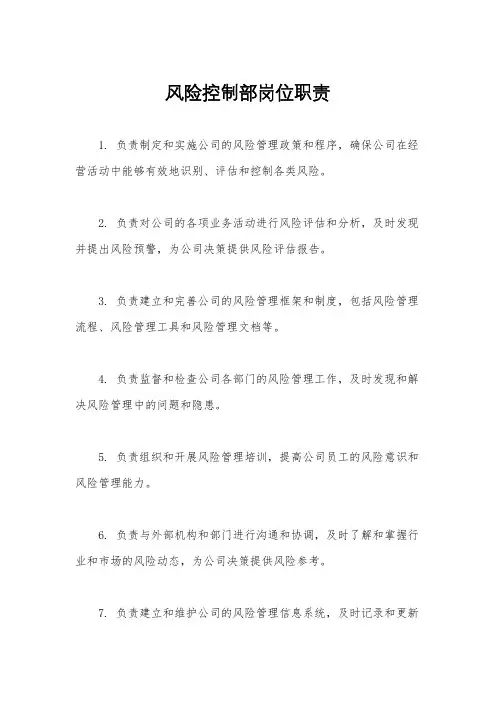 风险控制部岗位职责

1. 负责制定和实施公司的风险管理政策和程序，确保公司在经营活动中能够有效地识别、评估和控制各类风险。

2. 负责对公司的各项业务活动进行风险评估和分析，及时发现并提出风险预警，为公司决策提供风险评估报告。

3. 负责建立和完善公司的风险管理框架和制度，包括风险管理流程、风险管理工具和风险管理文档等。

4. 负责监督和检查公司各部门的风险管理工作，及时发现和解决风险管理中的问题和隐患。

5. 负责组织和开展风险管理培训，提高公司员工的风险意识和风险管理能力。

6. 负责与外部机构和部门进行沟通和协调，及时了解和掌握行业和市场的风险动态，为公司决策提供风险参考。

7. 负责建立和维护公司的风险管理信息系统，及时记录和更新